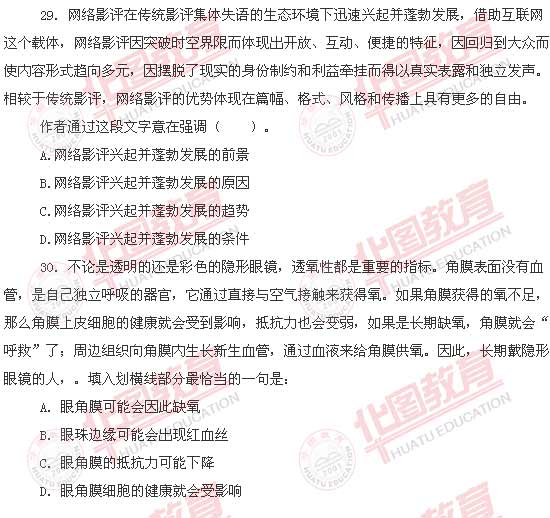 29. 网络影评在传统影评集体失语的生态环境下迅速兴起并蓬勃发展，借助互联网这个载体，网络影评因突破时空界限而体现出开放、互动、便捷的特征，因回归到大众而使内容形式趋向多元，因摆脱了现实的身份制约和利益牵挂而得以真实表露和独立发声。相较于传统影评，网络影评的优势体现在篇幅、格式、风格和传播上具有更多的自由。

作者通过这段文字意在强调（　　）。

A.网络影评兴起并蓬勃发展的前景

B.网络影评兴起并蓬勃发展的原因

C.网络影评兴起并蓬勃发展的趋势

D.网络影评兴起并蓬勃发展的条件

30. 不论是透明的还是彩色的隐形眼镜，透氧性都是重要的指标。角膜表面没有血管，是自己独立呼吸的器官，它通过直接与空气接触来获得氧。如果角膜获得的氧不足，那么角膜上皮细胞的健康就会受到影响，抵抗力也会变弱，如果是长期缺氧，角膜就会“呼救”了；周边组织向角膜内生长新生血管，通过血液来给角膜供氧。因此，长期戴隐形眼镜的人，。填入划横线部分最恰当的一句是：

A. 眼角膜可能会因此缺氧

B. 眼珠边缘可能会出现红血丝

C. 眼角膜的抵抗力可能下降

D. 眼角膜细胞的健康就会受影响

华图教育 HUATU EDUCATION